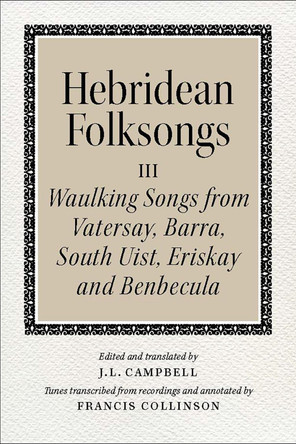 Hebridean Folksongs

III

Waulking Songs from Vatersay, Barra, South Uist, Eriskay and Benbecula

Edited and translated by

J.L. CAMPBELL

Tunes transcribed from recordings and annotated by

FRANCIS COLLINSON